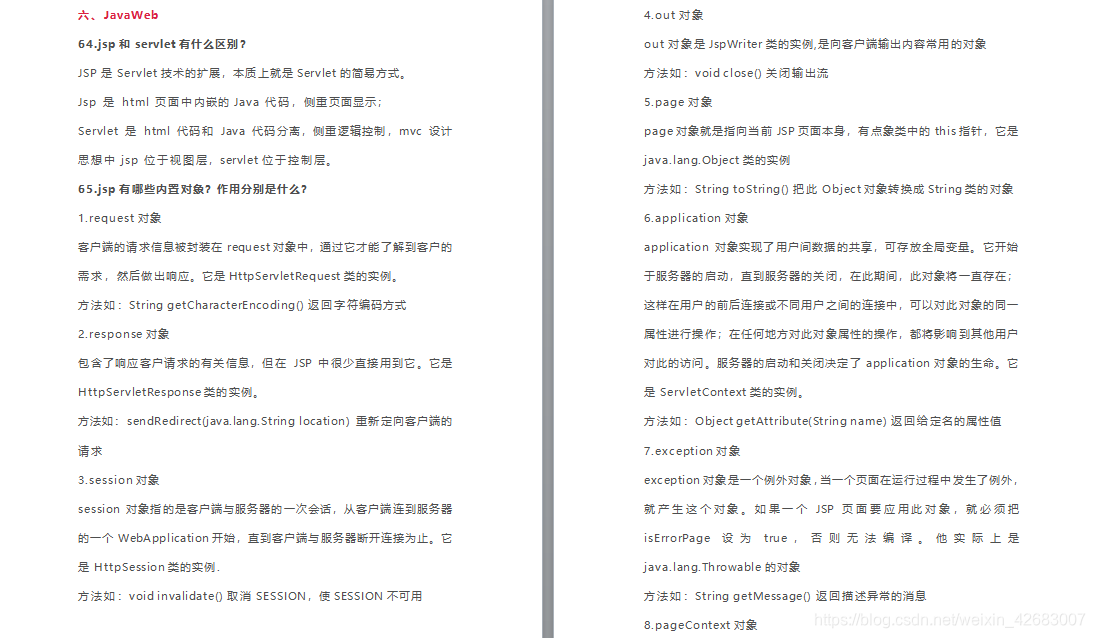 六、JavaWeb

64.jsp 和 servlet 有什么区别？

JSP 是 Servlet 技术的扩展，本质上就是 Servlet 的简易方式。

Jsp 是 html 页面中内嵌的 Java 代码，侧重页面显示；

Servlet 是 html 代码和 Java 代码分离，侧重逻辑控制，mvc 设计思想中 jsp 位于视图层，servlet 位于控制层。

65.jsp 有哪些内置对象？作用分别是什么？

1.request 对象

客户端的请求信息被封装在 request 对象中，通过它才能了解到客户的需求，然后做出响应。它是 HttpServletRequest 类的实例。

方法如：String getCharacterEncoding() 返回字符编码方式

2.response 对象

包含了响应客户请求的有关信息，但在 JSP 中很少直接用到它。它是 HttpServletResponse 类的实例。

方法如：sendRedirect(java.lang.String location) 重新定向客户端的请求

3.session 对象

session 对象指的是客户端与服务器的一次会话，从客户端连到服务器的一个 WebApplication 开始，直到客户端与服务器断开连接为止。它是 HttpSession 类的实例.

方法如：void invalidate() 取消 SESSION，使 SESSION 不可用

4.out 对象

out 对象是 JspWriter 类的实例,是向客户端输出内容常用的对象

方法如：void close() 关闭输出流

5.page 对象

page 对象就是指向当前 JSP 页面本身，有点象类中的 this 指针，它是 java.lang.Object 类的实例

方法如：String toString() 把此 Object 对象转换成 String 类的对象

6.application 对象

application 对象实现了用户间数据的共享，可存放全局变量。它开始于服务器的启动，直到服务器的关闭，在此期间，此对象将一直存在；这样在用户的前后连接或不同用户之间的连接中，可以对此对象的同一属性进行操作；在任何地方对此对象属性的操作，都将影响到其他用户对此的访问。服务器的启动和关闭决定了 application 对象的生命。它是 ServletContext 类的实例。

方法如：Object getAttribute(String name) 返回给定名的属性值

7.exception 对象

exception 对象是一个例外对象，当一个页面在运行过程中发生了例外，就产生这个对象。如果一个 JSP 页面要应用此对象，就必须把 isErrorPage 设为 true，否则无法编译。他实际上是 java.lang.Throwable 的对象

方法如：String getMessage() 返回描述异常的消息

8.pageContext 对象

https://blog.csdn.net/weixin_42683007